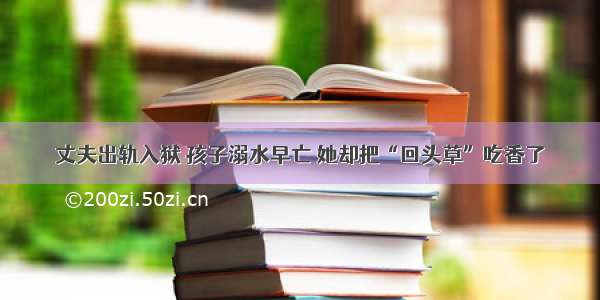 丈夫出轨入狱 孩子溺水早亡 她却把“回头草”吃香了

©200zi.50zi.cn